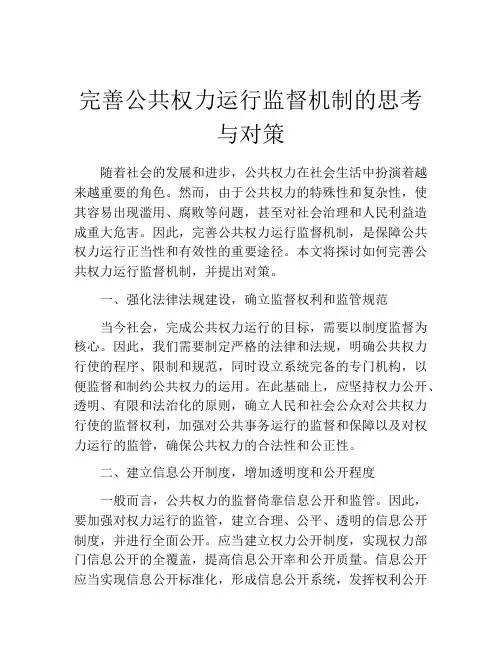 完善公共权力运行监督机制的思考与对策

随着社会的发展和进步，公共权力在社会生活中扮演着越来越重要的角色。然而，由于公共权力的特殊性和复杂性，使其容易出现滥用、腐败等问题，甚至对社会治理和人民利益造成重大危害。因此，完善公共权力运行监督机制，是保障公共权力运行正当性和有效性的重要途径。本文将探讨如何完善公共权力运行监督机制，并提出对策。

一、强化法律法规建设，确立监督权利和监管规范

当今社会，完成公共权力运行的目标，需要以制度监督为核心。因此，我们需要制定严格的法律和法规，明确公共权力行使的程序、限制和规范，同时设立系统完备的专门机构，以便监督和制约公共权力的运用。在此基础上，应坚持权力公开、透明、有限和法治化的原则，确立人民和社会公众对公共权力行使的监督权利，加强对公共事务运行的监督和保障以及对权力运行的监管，确保公共权力的合法性和公正性。

二、建立信息公开制度，增加透明度和公开程度

一般而言，公共权力的监督倚靠信息公开和监管。因此，要加强对权力运行的监管，建立合理、公平、透明的信息公开制度，并进行全面公开。应当建立权力公开制度，实现权力部门信息公开的全覆盖，提高信息公开率和公开质量。信息公开应当实现信息公开标准化，形成信息公开系统，发挥权利公开